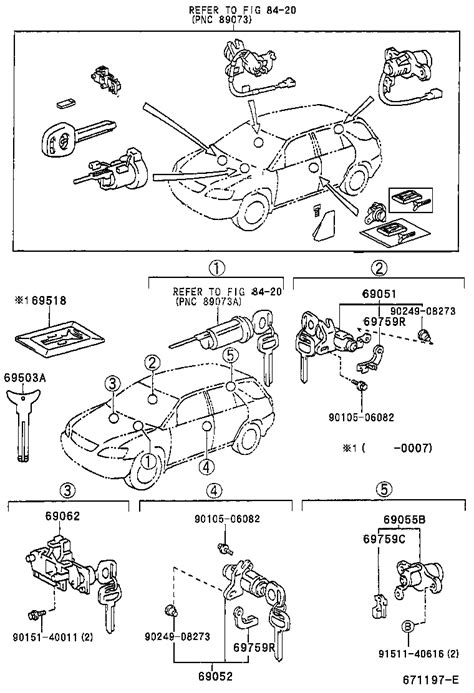 REFER TO FIG 84-20
(PNC 89073)

①

REFER TO FIG 84-20
(PNC 89073A)

②

69051
90249-08273
69759R

90105-06082

※1 69518

69503A

②
③
⑤
①
④

※1 (　　-0007)

③

69062

90151-40011 (2)

④

90105-06082

90249-08273

69759R

69052

⑤

69055B
69759C

B

91511-40616 (2)

671197-E